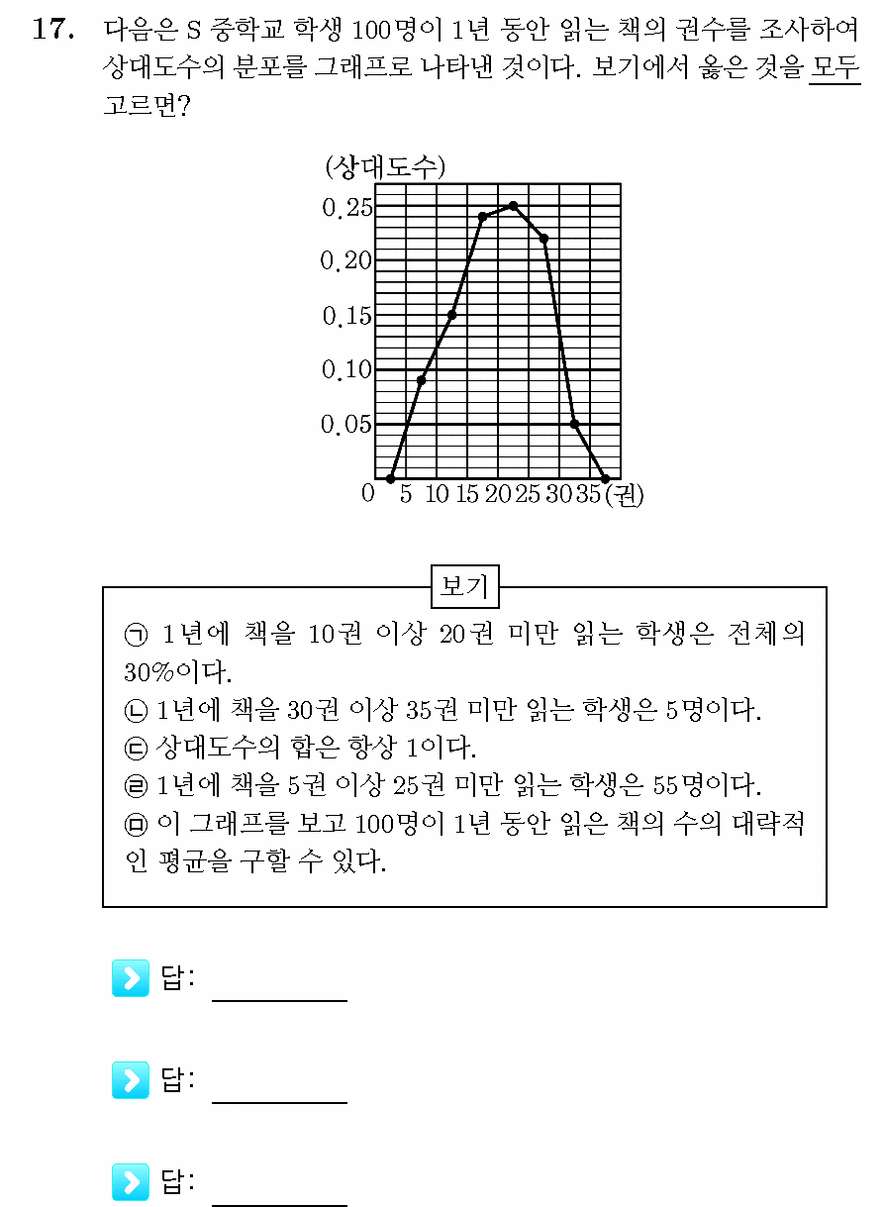 17. 다음은 S 중학교 학생 100명이 1년 동안 읽는 책의 권수를 조사하여 상대도수의 분포를 그래프로 나타낸 것이다. 보기에서 옳은 것을 모두 고르면?

(상대도수)
0.25
0.20
0.15
0.10
0.05
0 5 10 15 20 25 30 35 (권)

보기
㉠ 1년에 책을 10권 이상 20권 미만 읽는 학생은 전체의 30%이다.
㉡ 1년에 책을 30권 이상 35권 미만 읽는 학생은 5명이다.
㉢ 상대도수의 합은 항상 1이다.
㉣ 1년에 책을 5권 이상 25권 미만 읽는 학생은 55명이다.
㉤ 이 그래프를 보고 100명이 1년 동안 읽은 책의 수의 대략적인 평균을 구할 수 있다.

답:

답:

답: